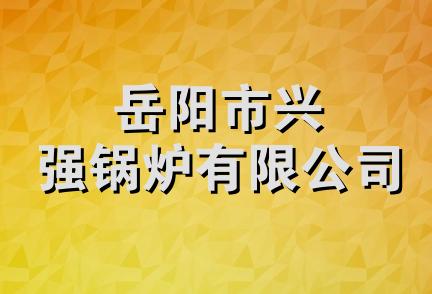 岳阳市兴
强锅炉有限公司